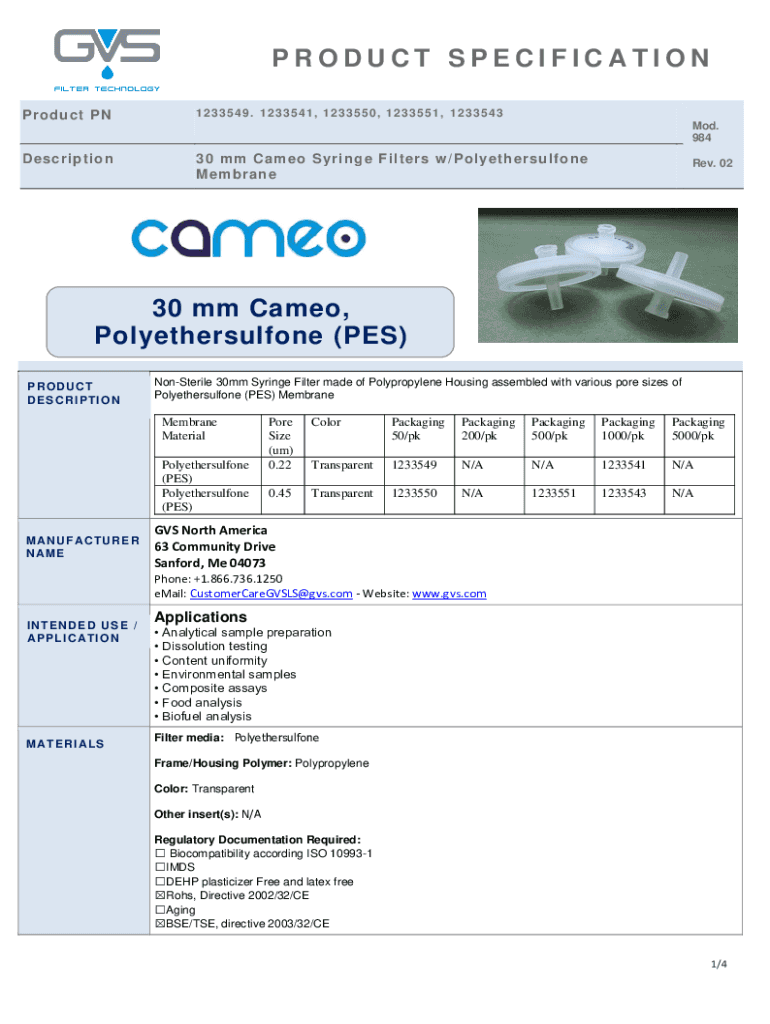 GVS
FILTER TECHNOLOGY

PRODUCT SPECIFICATION

Product PN
1233549. 1233541, 1233550, 1233551, 1233543

Mod. 984

Description
30 mm Cameo Syringe Filters w/Polyethersulfone Membrane

Rev. 02

cameo

30 mm Cameo, Polyethersulfone (PES)

PRODUCT DESCRIPTION

Non-Sterile 30mm Syringe Filter made of Polypropylene Housing assembled with various pore sizes of Polyethersulfone (PES) Membrane

| Membrane Material | Pore Size (um) | Color | Packaging 50/pk | Packaging 200/pk | Packaging 500/pk | Packaging 1000/pk | Packaging 5000/pk |
|---|---|---|---|---|---|---|---|
| Polyethersulfone (PES) | 0.22 | Transparent | 1233549 | N/A | N/A | 1233541 | N/A |
| Polyethersulfone (PES) | 0.45 | Transparent | 1233550 | N/A | 1233551 | 1233543 | N/A |

MANUFACTURER NAME

GVS North America
63 Community Drive
Sanford, Me 04073
Phone: +1.866.736.1250
eMail: CustomerCareGVSLS@gvs.com - Website: www.gvs.com

INTENDED USE / APPLICATION

Applications
• Analytical sample preparation
• Dissolution testing
• Content uniformity
• Environmental samples
• Composite assays
• Food analysis
• Biofuel analysis

MATERIALS

Filter media: Polyethersulfone

Frame/Housing Polymer: Polypropylene

Color: Transparent

Other insert(s): N/A

Regulatory Documentation Required:
☐ Biocompatibility according ISO 10993-1
☐IMDS
☐DEHP plasticizer Free and latex free
☒Rohs, Directive 2002/32/CE
☐Aging
☒BSE/TSE, directive 2003/32/CE

1/4